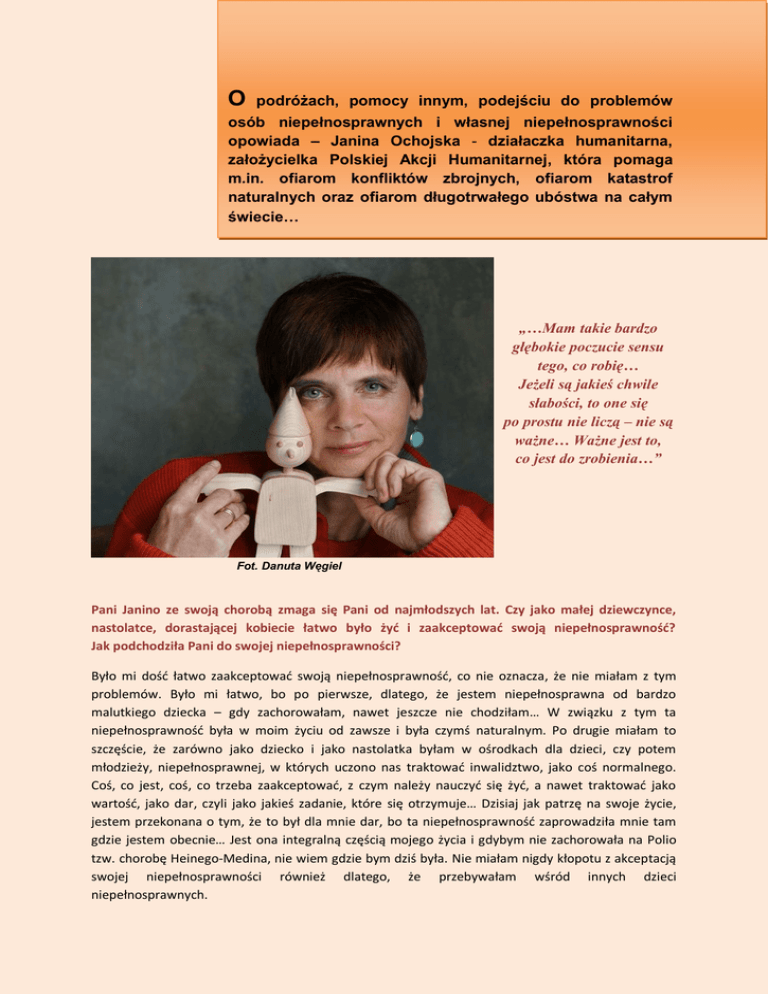 O podróżach, pomocy innym, podejściu do problemów osób niepełnosprawnych i własnej niepełnosprawności opowiada – Janina Ochojska - działaczka humanitarna, założycielka Polskiej Akcji Humanitarnej, która pomaga m.in. ofiarom konfliktów zbrojnych, ofiarom katastrof naturalnych oraz ofiarom długotrwałego ubóstwa na całym świecie…

„…Mam takie bardzo głębokie poczucie sensu tego, co robię… Jeżeli są jakieś chwile słabości, to one się po prostu nie liczą – nie są ważne… Ważne jest to, co jest do zrobienia…”

Fot. Danuta Węgiel

Pani Janino ze swoją chorobą zmaga się Pani od najmłodszych lat. Czy jako małej dziewczynce, nastolatce, dorastającej kobiecie łatwo było żyć i zaakceptować swoją niepełnosprawność? Jak podchodziła Pani do swojej niepełnosprawności?

Było mi dość łatwo zaakceptować swoją niepełnosprawność, co nie oznacza, że nie miałam z tym problemów. Było mi łatwo, bo po pierwsze, dlatego, że jestem niepełnosprawna od bardzo malutkiego dziecka – gdy zachorowałam, nawet jeszcze nie chodziłam… W związku z tym ta niepełnosprawność była w moim życiu od zawsze i była czymś naturalnym. Po drugie miałam to szczęście, że zarówno jako dziecko i jako nastolatka byłam w ośrodkach dla dzieci, czy potem młodzieży, niepełnosprawnej, w których uczono nas traktować inwalidztwo, jako coś normalnego. Coś, co jest, coś, co trzeba zaakceptować, z czym należy nauczyć się żyć, a nawet traktować jako wartość, jako dar, czyli jako jakieś zadanie, które się otrzymuje… Dzisiaj jak patrzę na swoje życie, jestem przekonana o tym, że to był dla mnie dar, bo ta niepełnosprawność zaprowadziła mnie tam gdzie jestem obecnie… Jest ona integralną częścią mojego życia i gdybym nie zachorowała na Polio tzw. chorobę Heinego-Medina, nie wiem gdzie bym dziś była. Nie miałam nigdy kłopotu z akceptacją swojej niepełnosprawności również dlatego, że przebywałam wśród innych dzieci niepełnosprawnych.